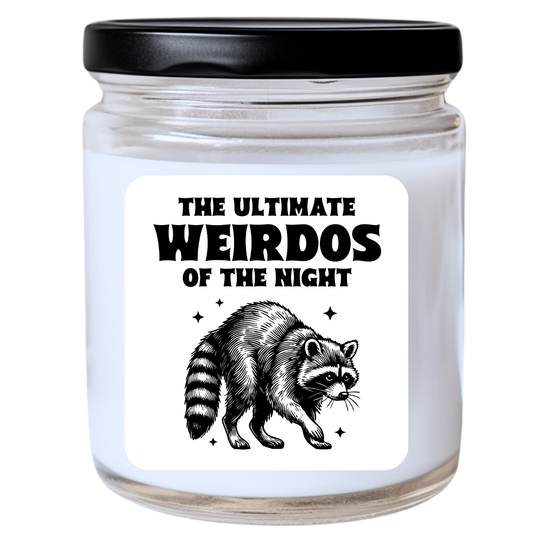 THE ULTIMATE
WEIRDOS
OF THE NIGHT